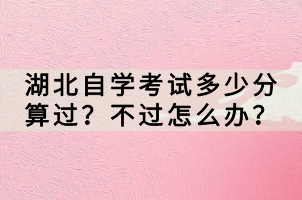 湖北自学考试多少分算过？不过怎么办？